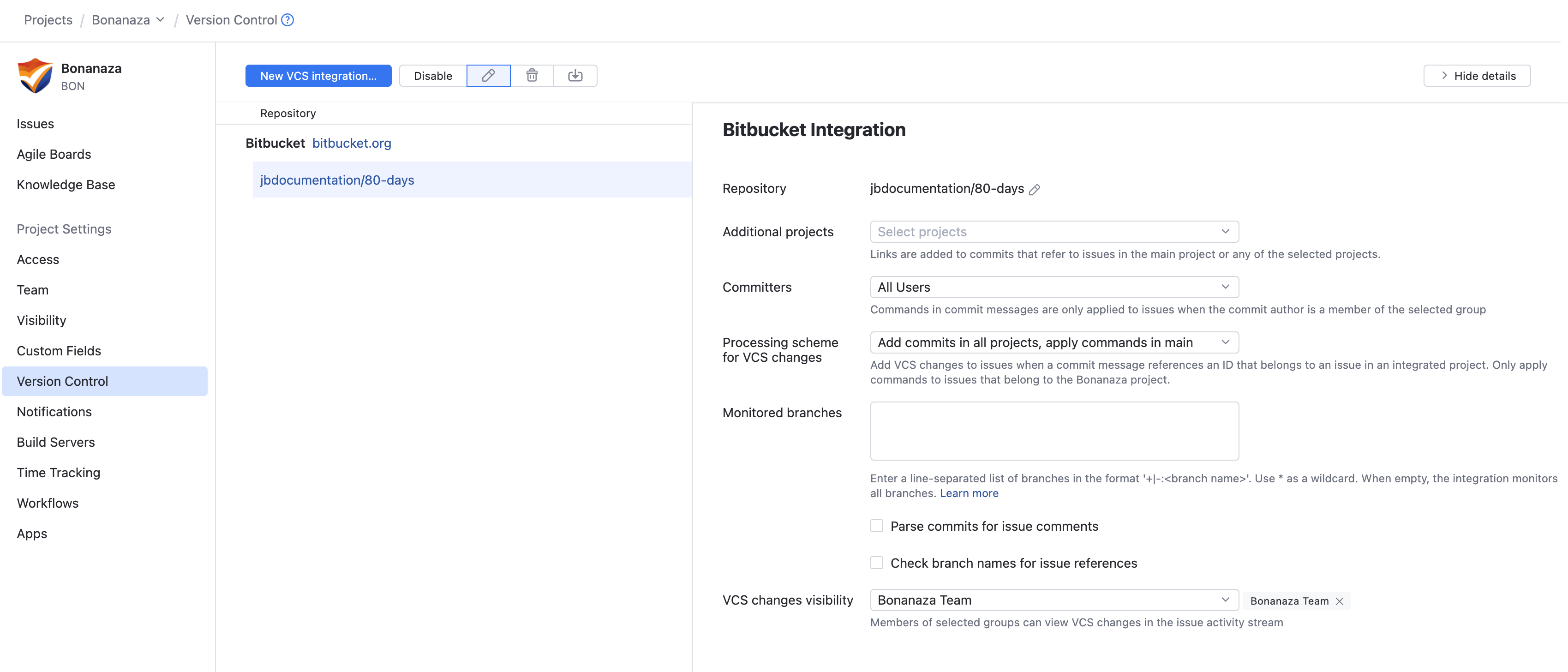 Projects / Bonanaza / Version Control

Bonanaza
BON

Issues
Agile Boards
Knowledge Base

Project Settings
Access
Team
Visibility
Custom Fields
Version Control
Notifications
Build Servers
Time Tracking
Workflows
Apps

New VCS integration... Disable

Hide details

Repository

Bitbucket bitbucket.org

jbdocumentation/80-days

Bitbucket Integration

Repository jbdocumentation/80-days

Additional projects Select projects
Links are added to commits that refer to issues in the main project or any of the selected projects.

Committers All Users
Commands in commit messages are only applied to issues when the commit author is a member of the selected group

Processing scheme for VCS changes Add commits in all projects, apply commands in main
Add VCS changes to issues when a commit message references an ID that belongs to an issue in an integrated project. Only apply commands to issues that belong to the Bonanaza project.

Monitored branches
Enter a line-separated list of branches in the format '+|-:<branch name>'. Use * as a wildcard. When empty, the integration monitors all branches. Learn more

Parse commits for issue comments

Check branch names for issue references

VCS changes visibility Bonanaza Team Bonanaza Team
Members of selected groups can view VCS changes in the issue activity stream